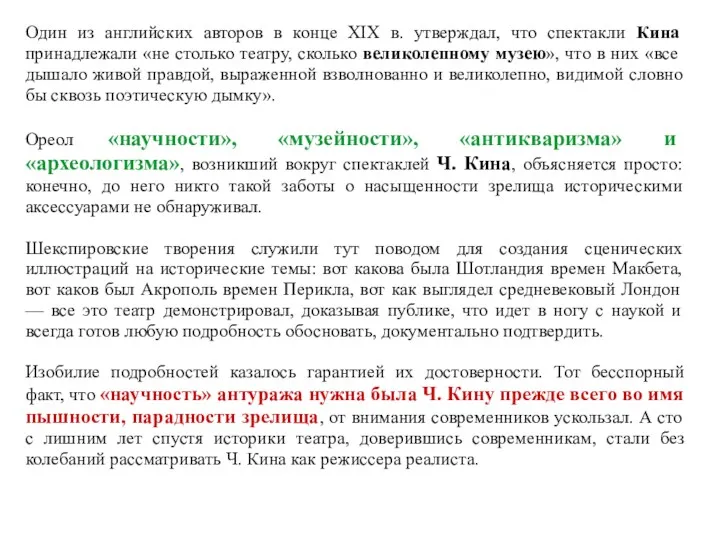 Один из английских авторов в конце XIX в. утверждал, что спектакли Кина принадлежали «не столько театру, сколько великолепному музею», что в них «все дышало живой правдой, выраженной взволнованно и великолепно, видимой словно бы сквозь поэтическую дымку».

Ореол «научности», «музейности», «антикваризма» и «археологизма», возникший вокруг спектаклей Ч. Кина, объясняется просто: конечно, до него никто такой заботы о насыщенности зрелища историческими аксессуарами не обнаруживал.

Шекспировские творения служили тут поводом для создания сценических иллюстраций на исторические темы: вот какова была Шотландия времен Макбета, вот каков был Акрополь времен Перикла, вот как выглядел средневековый Лондон — все это театр демонстрировал, доказывая публике, что идет в ногу с наукой и всегда готов любую подробность обосновать, документально подтвердить.

Изобилие подробностей казалось гарантией их достоверности. Тот бесспорный факт, что «научность» антуража нужна была Ч. Кину прежде всего во имя пышности, парадности зрелища, от внимания современников ускользал. А сто с лишним лет спустя историки театра, доверившись современникам, стали без колебаний рассматривать Ч. Кина как режиссера реалиста.